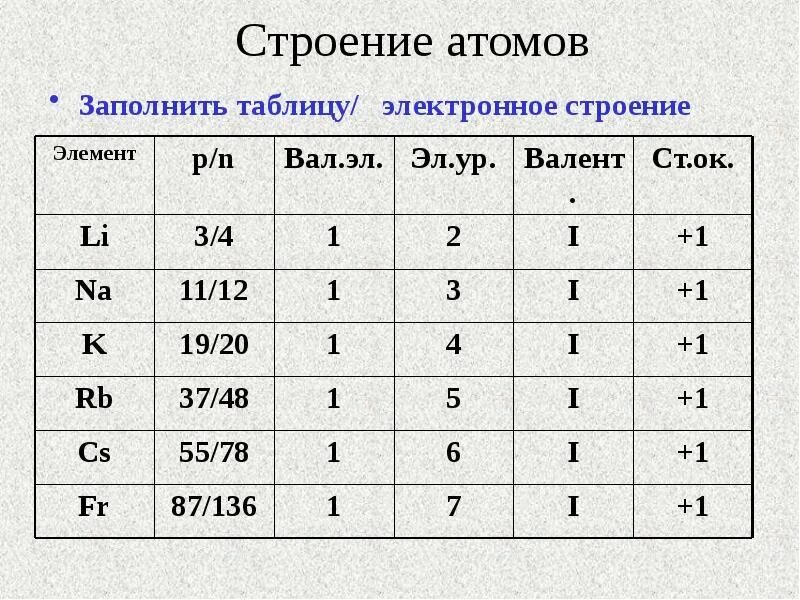 Строение атомов

• Заполнить таблицу/ электронное строение

| Элемент | p/n | Вал.эл. | Эл.ур. | Валент. | Ст.ок. |
|---|---|---|---|---|---|
| Li | 3/4 | 1 | 2 | I | +1 |
| Na | 11/12 | 1 | 3 | I | +1 |
| K | 19/20 | 1 | 4 | I | +1 |
| Rb | 37/48 | 1 | 5 | I | +1 |
| Cs | 55/78 | 1 | 6 | I | +1 |
| Fr | 87/136 | 1 | 7 | I | +1 |